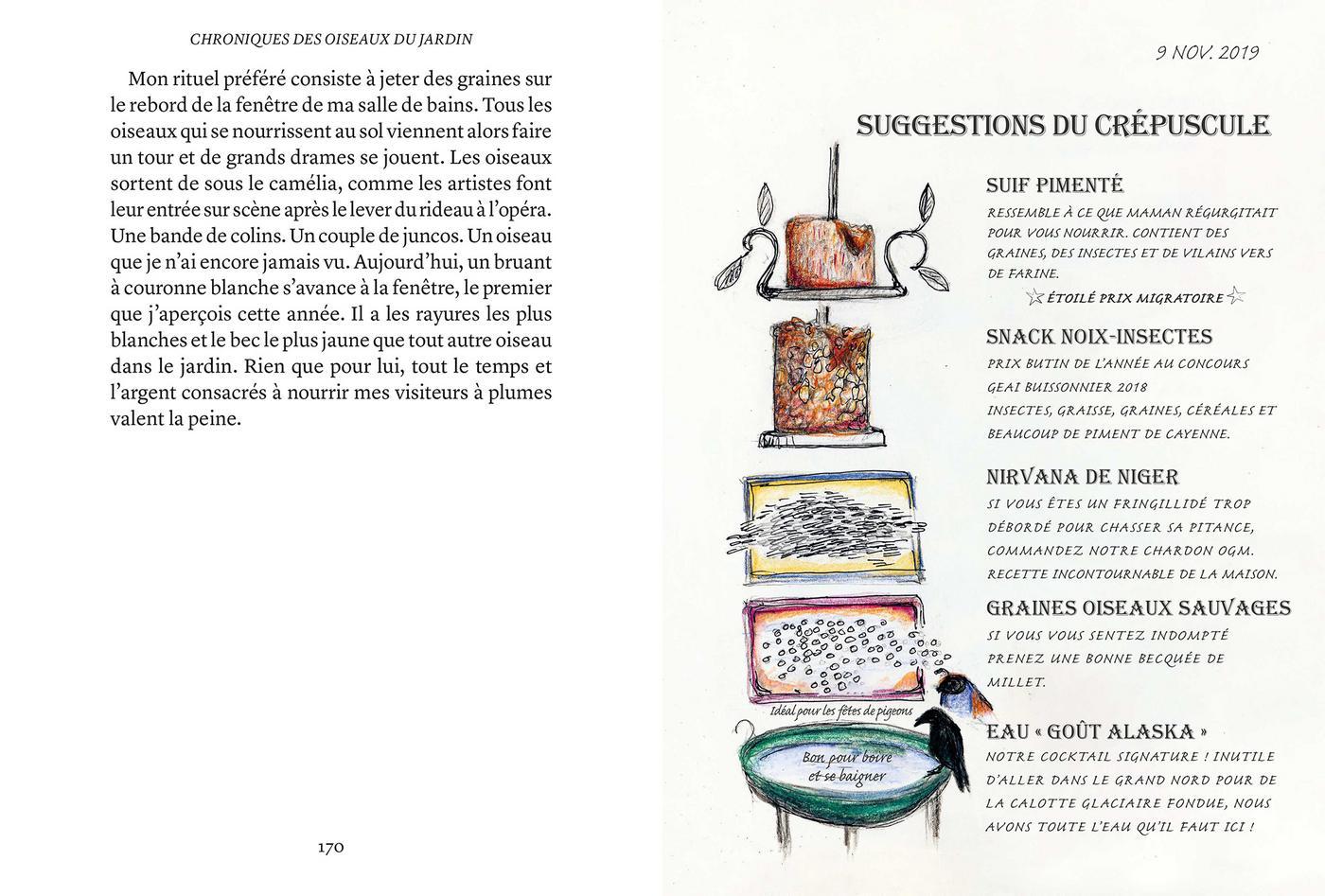 CHRONIQUES DES OISEAUX DU JARDIN

Mon rituel préféré consiste à jeter des graines sur le rebord de la fenêtre de ma salle de bains. Tous les oiseaux qui se nourrissent au sol viennent alors faire un tour et de grands drames se jouent. Les oiseaux sortent de sous le camélia, comme les artistes font leur entrée sur scène après le lever du rideau à l'opéra. Une bande de colins. Un couple de juncos. Un oiseau que je n'ai encore jamais vu. Aujourd'hui, un bruant à couronne blanche s'avance à la fenêtre, le premier que j'aperçois cette année. Il a les rayures les plus blanches et le bec le plus jaune que tout autre oiseau dans le jardin. Rien que pour lui, tout le temps et l'argent consacrés à nourrir mes visiteurs à plumes valent la peine.

170

9 NOV. 2019

SUGGESTIONS DU CRÉPUSCULE

SUIF PIMENTÉ
RESSEMBLE À CE QUE MAMAN RÉGURGITAIT POUR VOUS NOURRIR. CONTIENT DES GRAINES, DES INSECTES ET DE VILAINS VERS DE FARINE.
☆ ÉTOILÉ PRIX MIGRATOIRE ☆

SNACK NOIX-INSECTES
PRIX BUTIN DE L'ANNÉE AU CONCOURS GEAI BUISSONNIER 2018
INSECTES, GRAISSE, GRAINES, CÉRÉALES ET BEAUCOUP DE PIMENT DE CAYENNE.

NIRVANA DE NIGER
SI VOUS ÊTES UN FRINGILLIDÉ TROP DÉBORDÉ POUR CHASSER SA PITANCE, COMMANDEZ NOTRE CHARDON OGM. RECETTE INCONTOURNABLE DE LA MAISON.

GRAINES OISEAUX SAUVAGES
SI VOUS VOUS SENTEZ INDOMPTÉ PRENEZ UNE BONNE BECQUÉE DE MILLET.

Idéal pour les fêtes de pigeons

EAU « GOÛT ALASKA »
NOTRE COCKTAIL SIGNATURE ! INUTILE D'ALLER DANS LE GRAND NORD POUR DE LA CALOTTE GLACIAIRE FONDUE, NOUS AVONS TOUTE L'EAU QU'IL FAUT ICI !

Bon pour boire et se baigner